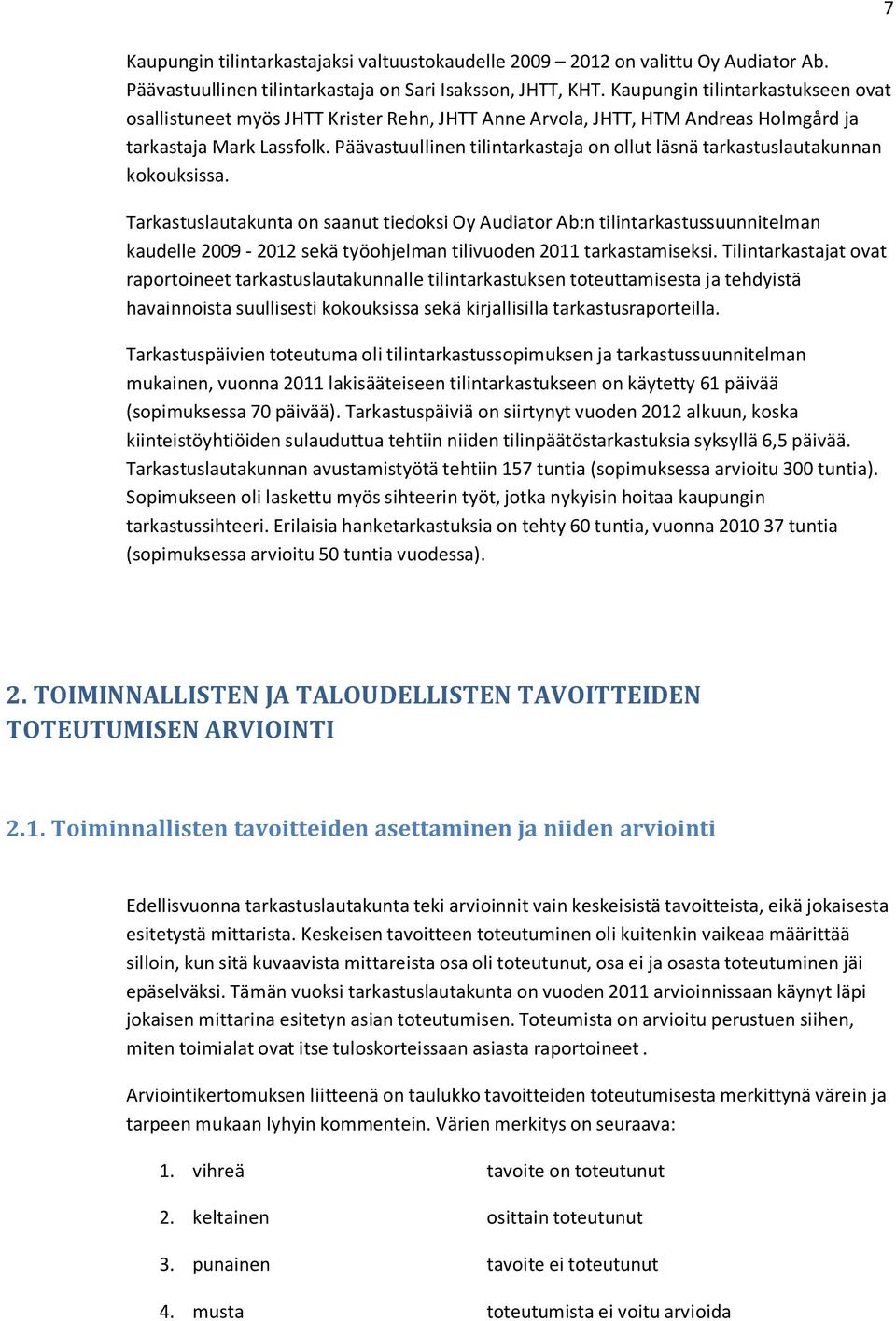 7

Kaupungin tilintarkastajaksi valtuustokaudelle 2009 – 2012 on valittu Oy Audiator Ab. Päävastuullinen tilintarkastaja on Sari Isaksson, JHTT, KHT. Kaupungin tilintarkastukseen ovat osallistuneet myös JHTT Krister Rehn, JHTT Anne Arvola, JHTT, HTM Andreas Holmgård ja tarkastaja Mark Lassfolk. Päävastuullinen tilintarkastaja on ollut läsnä tarkastuslautakunnan kokouksissa.

Tarkastuslautakunta on saanut tiedoksi Oy Audiator Ab:n tilintarkastussuunnitelman kaudelle 2009 - 2012 sekä työohjelman tilivuoden 2011 tarkastamiseksi. Tilintarkastajat ovat raportoineet tarkastuslautakunnalle tilintarkastuksen toteuttamisesta ja tehdyistä havainnoista suullisesti kokouksissa sekä kirjallisilla tarkastusraporteilla.

Tarkastuspäivien toteutuma oli tilintarkastussopimuksen ja tarkastussuunnitelman mukainen, vuonna 2011 lakisääteiseen tilintarkastukseen on käytetty 61 päivää (sopimuksessa 70 päivää). Tarkastuspäiviä on siirtynyt vuoden 2012 alkuun, koska kiinteistöyhtiöiden sulauduttua tehtiin niiden tilinpäätöstarkastuksia syksyllä 6,5 päivää. Tarkastuslautakunnan avustamistyötä tehtiin 157 tuntia (sopimuksessa arvioitu 300 tuntia). Sopimukseen oli laskettu myös sihteerin työt, jotka nykyisin hoitaa kaupungin tarkastussihteeri. Erilaisia hanketarkastuksia on tehty 60 tuntia, vuonna 2010 37 tuntia (sopimuksessa arvioitu 50 tuntia vuodessa).

2. TOIMINNALLISTEN JA TALOUDELLISTEN TAVOITTEIDEN TOTEUTUMISEN ARVIOINTI

2.1. Toiminnallisten tavoitteiden asettaminen ja niiden arviointi

Edellisvuonna tarkastuslautakunta teki arvioinnit vain keskeisistä tavoitteista, eikä jokaisesta esitetystä mittarista. Keskeisen tavoitteen toteutuminen oli kuitenkin vaikeaa määrittää silloin, kun sitä kuvaavista mittareista osa oli toteutunut, osa ei ja osasta toteutuminen jäi epäselväksi. Tämän vuoksi tarkastuslautakunta on vuoden 2011 arvioinnissaan käynyt läpi jokaisen mittarina esitetyn asian toteutumisen. Toteumista on arvioitu perustuen siihen, miten toimialat ovat itse tuloskorteissaan asiasta raportoineet .

Arviointikertomuksen liitteenä on taulukko tavoitteiden toteutumisesta merkittynä värein ja tarpeen mukaan lyhyin kommentein. Värien merkitys on seuraava:

1. vihreä tavoite on toteutunut
2. keltainen osittain toteutunut
3. punainen tavoite ei toteutunut
4. musta toteutumista ei voitu arvioida